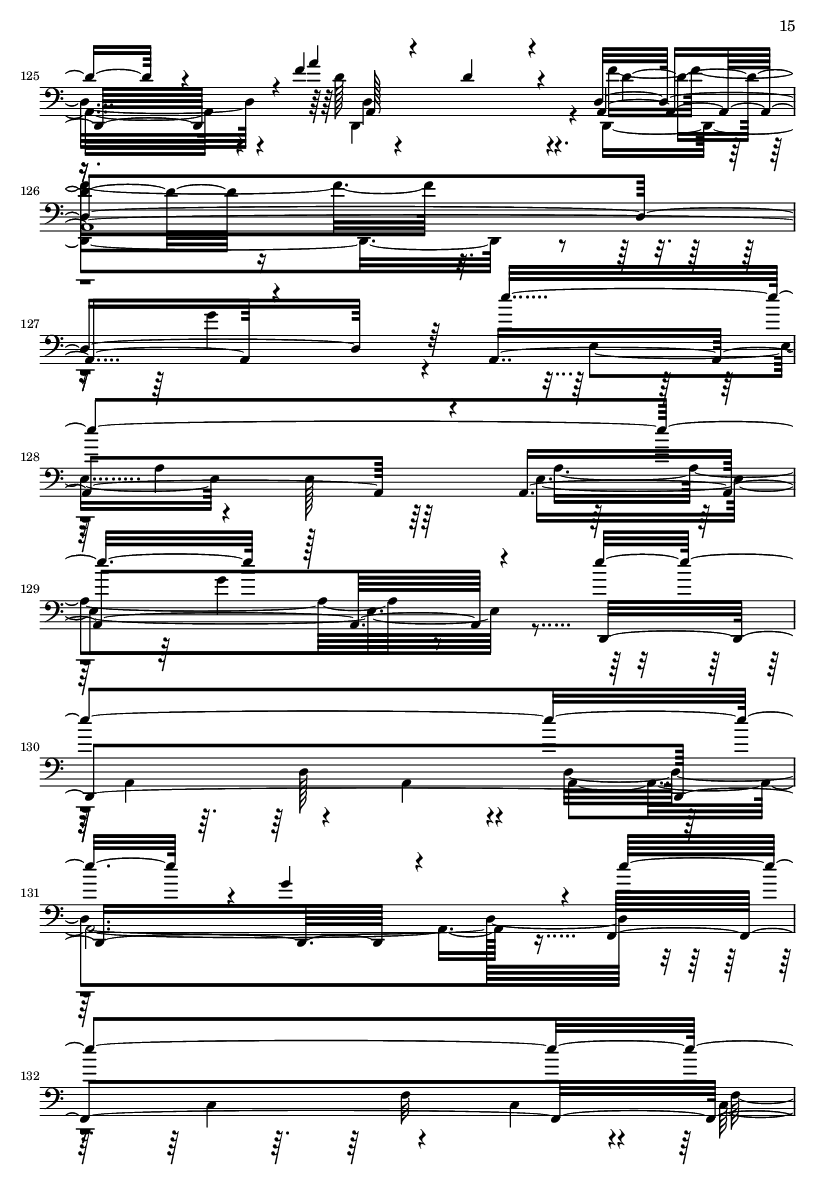 15

125

126

127

128

129

130

131

132